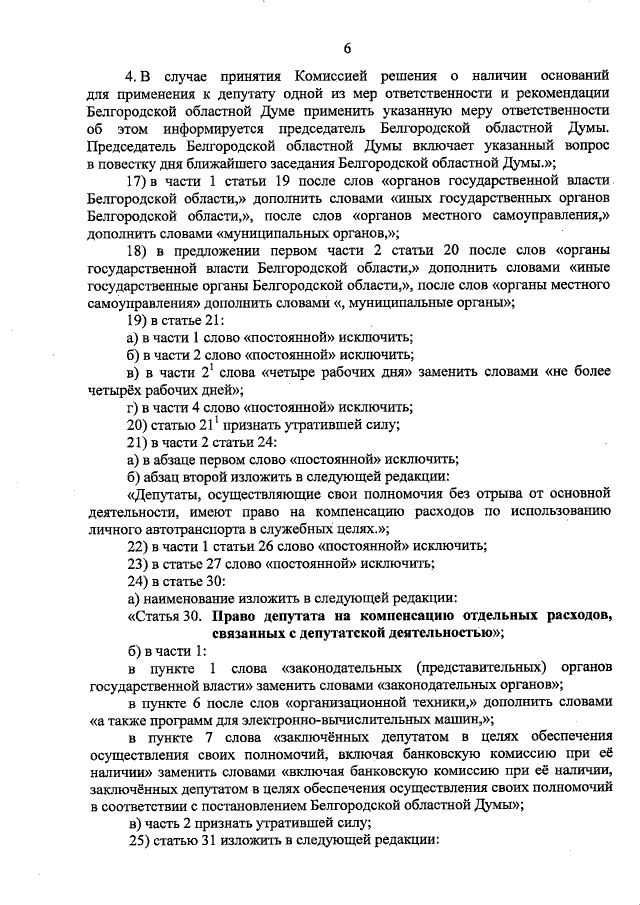 6

4. В случае принятия Комиссией решения о наличии оснований для применения к депутату одной из мер ответственности и рекомендации Белгородской областной Думе применить указанную меру ответственности об этом информируется председатель Белгородской областной Думы. Председатель Белгородской областной Думы включает указанный вопрос в повестку дня ближайшего заседания Белгородской областной Думы.»;

17) в части 1 статьи 19 после слов «органов государственной власти Белгородской области,» дополнить словами «иных государственных органов Белгородской области,», после слов «органов местного самоуправления,» дополнить словами «муниципальных органов,»;

18) в предложении первом части 2 статьи 20 после слов «органы государственной власти Белгородской области,» дополнить словами «иные государственные органы Белгородской области,», после слов «органы местного самоуправления» дополнить словами «, муниципальные органы»;

19) в статье 21:

а) в части 1 слово «постоянной» исключить;

б) в части 2 слово «постоянной» исключить;

в) в части $2^1$ слова «четыре рабочих дня» заменить словами «не более четырёх рабочих дней»;

г) в части 4 слово «постоянной» исключить;

20) статью $21^1$ признать утратившей силу;

21) в части 2 статьи 24:

а) в абзаце первом слово «постоянной» исключить;

б) абзац второй изложить в следующей редакции:

«Депутаты, осуществляющие свои полномочия без отрыва от основной деятельности, имеют право на компенсацию расходов по использованию личного автотранспорта в служебных целях.»;

22) в части 1 статьи 26 слово «постоянной» исключить;

23) в статье 27 слово «постоянной» исключить;

24) в статье 30:

а) наименование изложить в следующей редакции:

«Статья 30. Право депутата на компенсацию отдельных расходов, связанных с депутатской деятельностью»;

б) в части 1:

в пункте 1 слова «законодательных (представительных) органов государственной власти» заменить словами «законодательных органов»;

в пункте 6 после слов «организационной техники,» дополнить словами «а также программ для электронно-вычислительных машин,»;

в пункте 7 слова «заключённых депутатом в целях обеспечения осуществления своих полномочий, включая банковскую комиссию при её наличии» заменить словами «включая банковскую комиссию при её наличии, заключённых депутатом в целях обеспечения осуществления своих полномочий в соответствии с постановлением Белгородской областной Думы»;

в) часть 2 признать утратившей силу;

25) статью 31 изложить в следующей редакции: